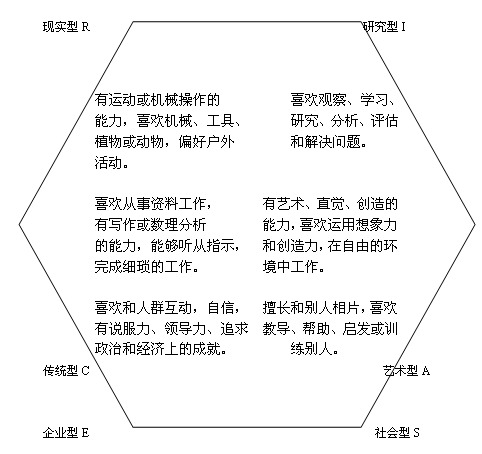 现实型 R

研究型 I

有运动或机械操作的能力，喜欢机械、工具、植物或动物，偏好户外活动。

喜欢观察、学习、研究、分析、评估和解决问题。

喜欢从事资料工作，有写作或数理分析的能力，能够听从指示，完成细琐的工作。

有艺术、直觉、创造的能力，喜欢运用想象力和创造力，在自由的环境中工作。

喜欢和人群互动，自信，有说服力、领导力、追求政治和经济上的成就。

擅长和别人相片，喜欢教导、帮助、启发或训练别人。

传统型 C

艺术型 A

企业型 E

社会型 S